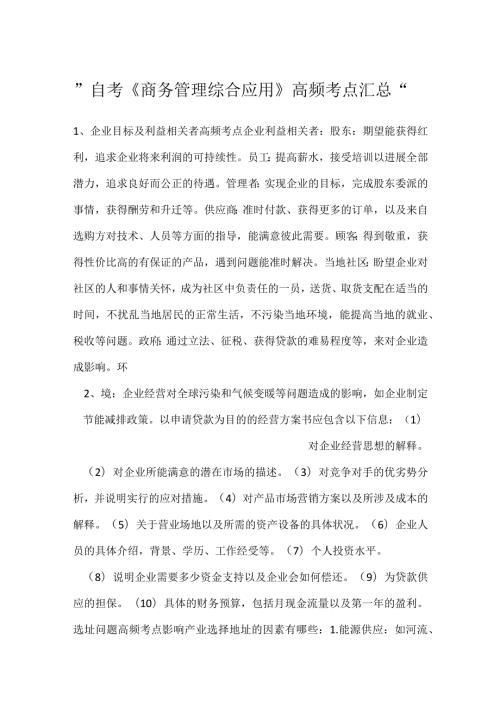 ”自考《商务管理综合应用》高频考点汇总“

1、企业目标及利益相关者高频考点企业利益相关者：股东：期望能获得红利，追求企业将来利润的可持续性。员工：提高薪水，接受培训以进展全部潜力，追求良好而公正的待遇。管理者：实现企业的目标，完成股东委派的事情，获得酬劳和升迁等。供应商：准时付款、获得更多的订单，以及来自选购方对技术、人员等方面的指导，能满意彼此需要。顾客：得到敬重，获得性价比高的有保证的产品，遇到问题能准时解决。当地社区：盼望企业对社区的人和事情关怀，成为社区中负责任的一员，送货、取货支配在适当的时间，不扰乱当地居民的正常生活，不污染当地环境，能提高当地的就业、税收等问题。政府：通过立法、征税、获得贷款的难易程度等，来对企业造成影响。环

2、境：企业经营对全球污染和气候变暖等问题造成的影响，如企业制定节能减排政策。以申请贷款为目的的经营方案书应包含以下信息：（1）对企业经营思想的解释。

（2）对企业所能满意的潜在市场的描述。（3）对竞争对手的优劣势分析，并说明实行的应对措施。（4）对产品市场营销方案以及所涉及成本的解释。（5）关于营业场地以及所需的资产设备的具体状况。（6）企业人员的具体介绍，背景、学历、工作经受等。（7）个人投资水平。

（8）说明企业需要多少资金支持以及企业会如何偿还。（9）为贷款供应的担保。（10）具体的财务预算，包括月现金流量以及第一年的盈利。选址问题高频考点影响产业选择地址的因素有哪些：1.能源供应：如河流、